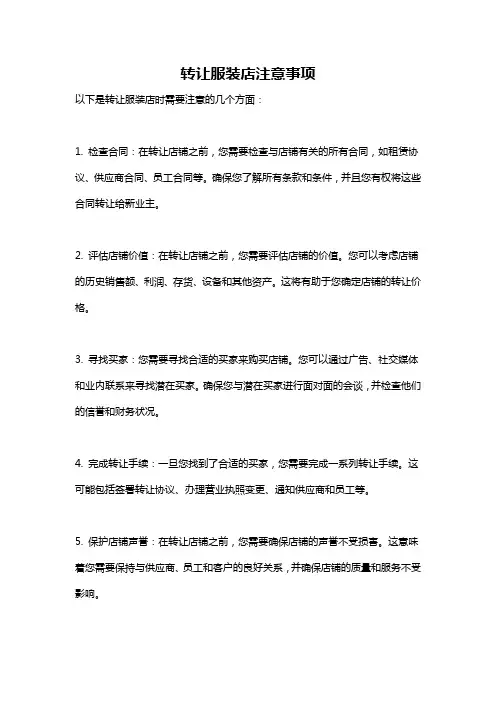 转让服装店注意事项

以下是转让服装店时需要注意的几个方面：

1. 检查合同：在转让店铺之前，您需要检查与店铺有关的所有合同，如租赁协议、供应商合同、员工合同等。确保您了解所有条款和条件，并且您有权将这些合同转让给新业主。

2. 评估店铺价值：在转让店铺之前，您需要评估店铺的价值。您可以考虑店铺的历史销售额、利润、存货、设备和其他资产。这将有助于您确定店铺的转让价格。

3. 寻找买家：您需要寻找合适的买家来购买店铺。您可以通过广告、社交媒体和业内联系来寻找潜在买家。确保您与潜在买家进行面对面的会谈，并检查他们的信誉和财务状况。

4. 完成转让手续：一旦您找到了合适的买家，您需要完成一系列转让手续。这可能包括签署转让协议、办理营业执照变更、通知供应商和员工等。

5. 保护店铺声誉：在转让店铺之前，您需要确保店铺的声誉不受损害。这意味着您需要保持与供应商、员工和客户的良好关系，并确保店铺的质量和服务不受影响。